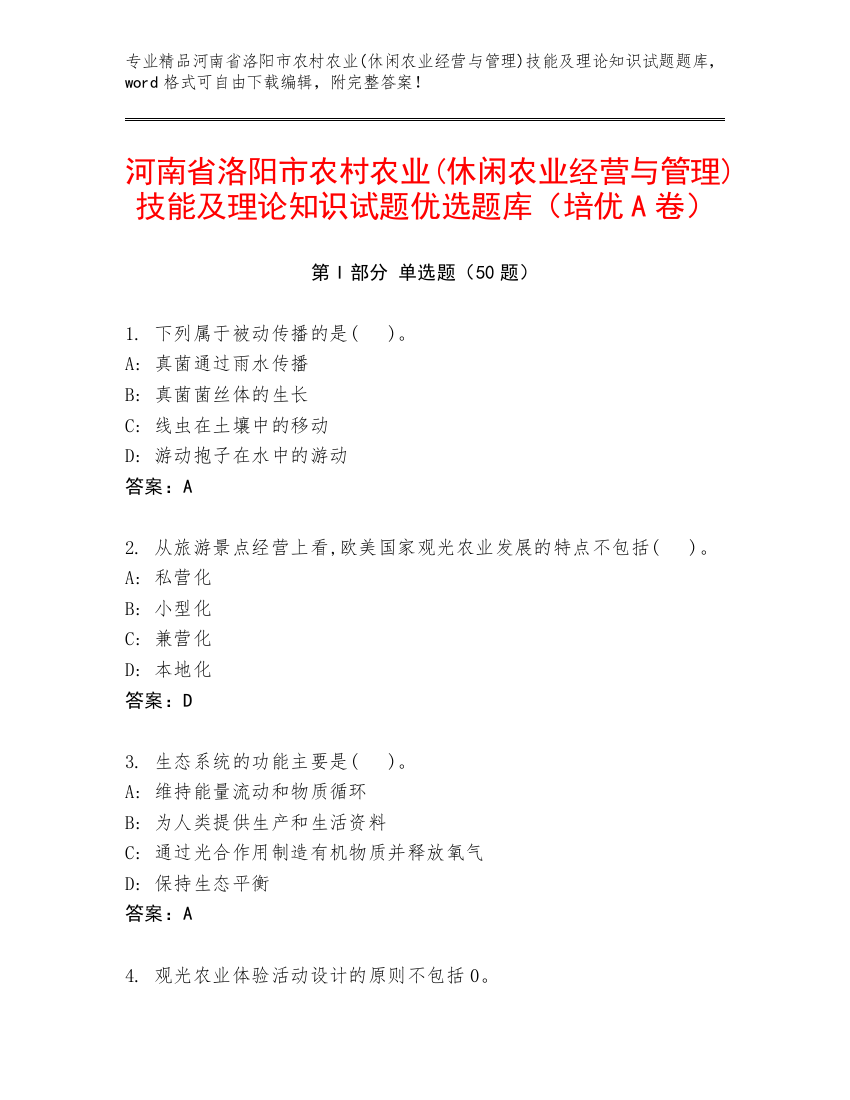 专业精品河南省洛阳市农村农业(休闲农业经营与管理)技能及理论知识试题题库，word 格式可自由下载编辑，附完整答案！

河南省洛阳市农村农业(休闲农业经营与管理)技能及理论知识试题优选题库（培优 A 卷）

第 I 部分 单选题（50 题）

1. 下列属于被动传播的是(　)。
A: 真菌通过雨水传播
B: 真菌菌丝体的生长
C: 线虫在土壤中的移动
D: 游动孢子在水中的游动
答案：A

2. 从旅游景点经营上看,欧美国家观光农业发展的特点不包括(　)。
A: 私营化
B: 小型化
C: 兼营化
D: 本地化
答案：D

3. 生态系统的功能主要是(　)。
A: 维持能量流动和物质循环
B: 为人类提供生产和生活资料
C: 通过光合作用制造有机物质并释放氧气
D: 保持生态平衡
答案：A

4. 观光农业体验活动设计的原则不包括 0。